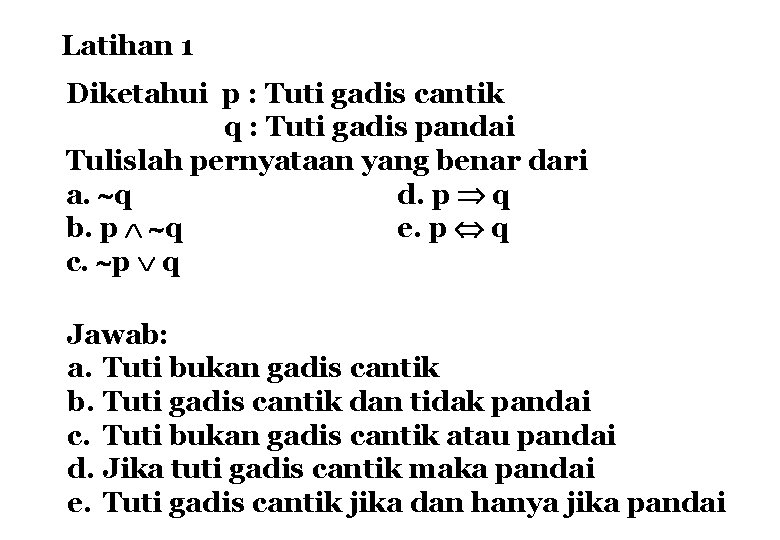 Latihan 1

Diketahui p : Tuti gadis cantik
q : Tuti gadis pandai
Tulislah pernyataan yang benar dari
a. $\sim q$
b. $p \wedge \sim q$
c. $\sim p \vee q$
d. $p \Rightarrow q$
e. $p \Leftrightarrow q$

Jawab:
a. Tuti bukan gadis cantik
b. Tuti gadis cantik dan tidak pandai
c. Tuti bukan gadis cantik atau pandai
d. Jika tuti gadis cantik maka pandai
e. Tuti gadis cantik jika dan hanya jika pandai